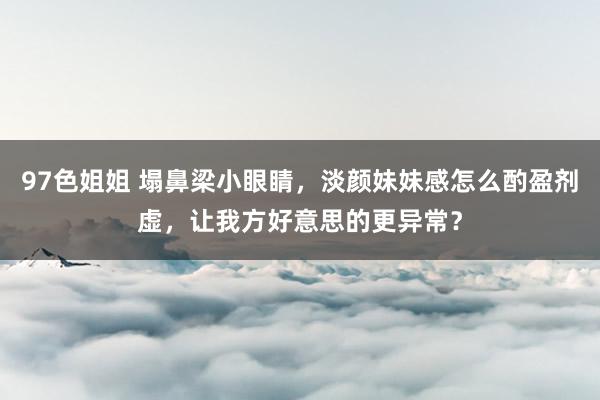 97色姐姐 塌鼻梁小眼睛，淡颜妹妹感怎么酌盈剂虚，让我方好意思的更异常？